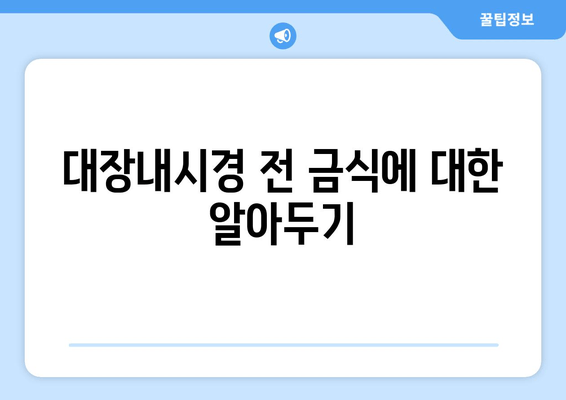 꿀팁정보

대장내시경 전 금식에 대한 알아두기